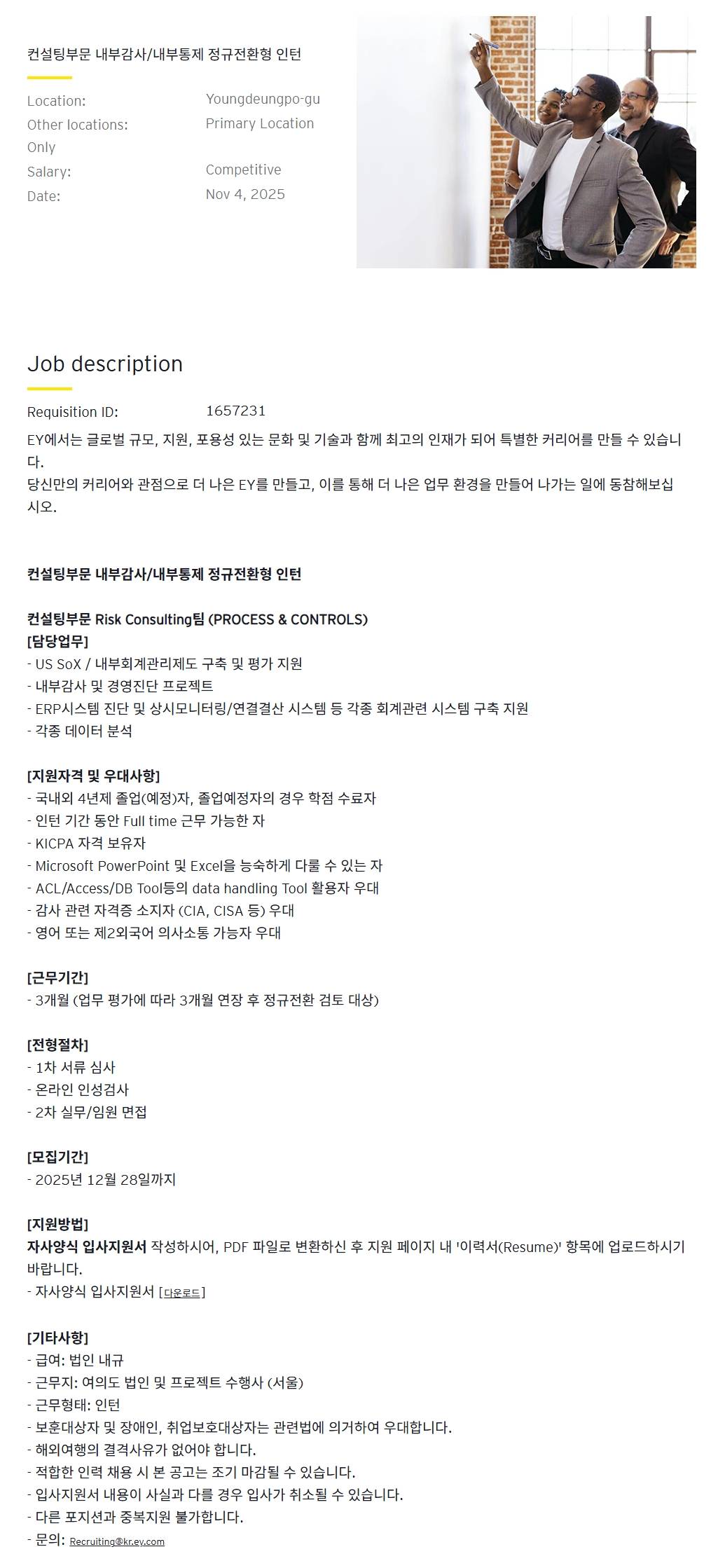 컨설팅부문 내부감사/내부통제 정규전환형 인턴

Location: Youngdeungpo-gu
Other locations: Primary Location Only
Salary: Competitive
Date: Nov 4, 2025

Job description

Requisition ID: 1657231

EY에서는 글로벌 규모, 지원, 포용성 있는 문화 및 기술과 함께 최고의 인재가 되어 특별한 커리어를 만들 수 있습니다.
당신만의 커리어와 관점으로 더 나은 EY를 만들고, 이를 통해 더 나은 업무 환경을 만들어 나가는 일에 동참해보십시오.

컨설팅부문 내부감사/내부통제 정규전환형 인턴

컨설팅부문 Risk Consulting팀 (PROCESS & CONTROLS)
[담당업무]
- US SoX / 내부회계관리제도 구축 및 평가 지원
- 내부감사 및 경영진단 프로젝트
- ERP시스템 진단 및 상시모니터링/연결결산 시스템 등 각종 회계관련 시스템 구축 지원
- 각종 데이터 분석

[지원자격 및 우대사항]
- 국내외 4년제 졸업(예정)자, 졸업예정자의 경우 학점 수료자
- 인턴 기간 동안 Full time 근무 가능한 자
- KICPA 자격 보유자
- Microsoft PowerPoint 및 Excel을 능숙하게 다룰 수 있는 자
- ACL/Access/DB Tool등의 data handling Tool 활용자 우대
- 감사 관련 자격증 소지자 (CIA, CISA 등) 우대
- 영어 또는 제2외국어 의사소통 가능자 우대

[근무기간]
- 3개월 (업무 평가에 따라 3개월 연장 후 정규전환 검토 대상)

[전형절차]
- 1차 서류 심사
- 온라인 인성검사
- 2차 실무/임원 면접

[모집기간]
- 2025년 12월 28일까지

[지원방법]
자사양식 입사지원서 작성하시어, PDF 파일로 변환하신 후 지원 페이지 내 '이력서(Resume)' 항목에 업로드하시기 바랍니다.
- 자사양식 입사지원서 [다운로드]

[기타사항]
- 급여: 법인 내규
- 근무지: 여의도 법인 및 프로젝트 수행사 (서울)
- 근무형태: 인턴
- 보훈대상자 및 장애인, 취업보호대상자는 관련법에 의거하여 우대합니다.
- 해외여행의 결격사유가 없어야 합니다.
- 적합한 인력 채용 시 본 공고는 조기 마감될 수 있습니다.
- 입사지원서 내용이 사실과 다를 경우 입사가 취소될 수 있습니다.
- 다른 포지션과 중복지원 불가합니다.
- 문의: Recruiting@kr.ey.com